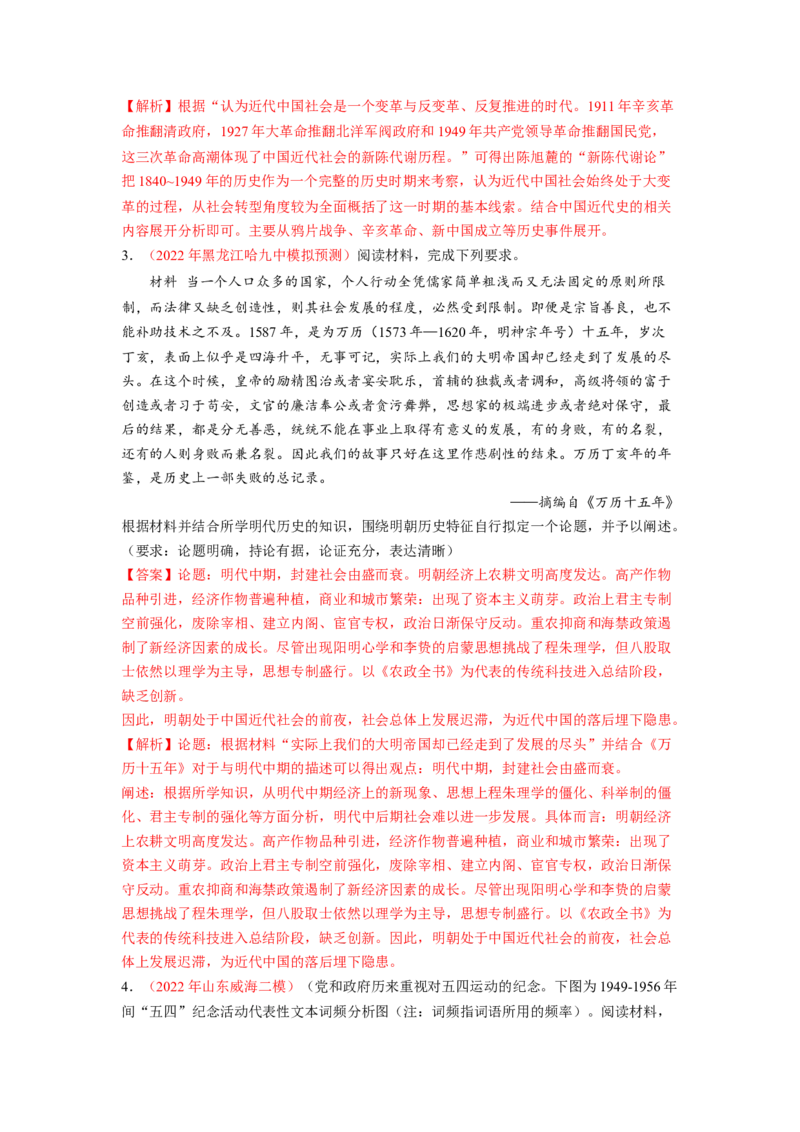 【解析】根据“认为近代中国社会是一个变革与反变革、反复推进的时代。1911年辛亥革命推翻清政府，1927年大革命推翻北洋军阀政府和1949年共产党领导革命推翻国民党，这三次革命高潮体现了中国近代社会的新陈代谢历程。”可得出陈旭麓的“新陈代谢论”把1840~1949年的历史作为一个完整的历史时期来考察，认为近代中国社会始终处于大变革的过程，从社会转型角度较为全面概括了这一时期的基本线索。结合中国近代史的相关内容展开分析即可。主要从鸦片战争、辛亥革命、新中国成立等历史事件展开。

3．（2022年黑龙江哈九中模拟预测）阅读材料，完成下列要求。

材料 当一个人口众多的国家，个人行动全凭儒家简单粗浅而又无法固定的原则所限制，而法律又缺乏创造性，则其社会发展的程度，必然受到限制。即便是宗旨善良，也不能补助技术之不及。1587年，是为万历（1573年—1620年，明神宗年号）十五年，岁次丁亥，表面上似乎是四海升平，无事可记，实际上我们的大明帝国却已经走到了发展的尽头。在这个时候，皇帝的励精图治或者宴安耽乐，首辅的独裁或者调和，高级将领的富于创造或者习于苟安，文官的廉洁奉公或者贪污舞弊，思想家的极端进步或者绝对保守，最后的结果，都是分无善恶，统统不能在事业上取得有意义的发展，有的身败，有的名裂，还有的人则身败而兼名裂。因此我们的故事只好在这里作悲剧性的结束。万历丁亥年的年鉴，是历史上一部失败的总记录。

——摘编自《万历十五年》

根据材料并结合所学明代历史的知识，围绕明朝历史特征自行拟定一个论题，并予以阐述。（要求：论题明确，持论有据，论证充分，表达清晰）

【答案】论题：明代中期，封建社会由盛而衰。明朝经济上农耕文明高度发达。高产作物品种引进，经济作物普遍种植，商业和城市繁荣：出现了资本主义萌芽。政治上君主专制空前强化，废除宰相、建立内阁、宦官专权，政治日渐保守反动。重农抑商和海禁政策遏制了新经济因素的成长。尽管出现阳明心学和李贽的启蒙思想挑战了程朱理学，但八股取士依然以理学为主导，思想专制盛行。以《农政全书》为代表的传统科技进入总结阶段，缺乏创新。

因此，明朝处于中国近代社会的前夜，社会总体上发展迟滞，为近代中国的落后埋下隐患。

【解析】论题：根据材料“实际上我们的大明帝国却已经走到了发展的尽头”并结合《万历十五年》对于与明代中期的描述可以得出观点：明代中期，封建社会由盛而衰。

阐述：根据所学知识，从明代中期经济上的新现象、思想上程朱理学的僵化、科举制的僵化、君主专制的强化等方面分析，明代中后期社会难以进一步发展。具体而言：明朝经济上农耕文明高度发达。高产作物品种引进，经济作物普遍种植，商业和城市繁荣：出现了资本主义萌芽。政治上君主专制空前强化，废除宰相、建立内阁、宦官专权，政治日渐保守反动。重农抑商和海禁政策遏制了新经济因素的成长。尽管出现阳明心学和李贽的启蒙思想挑战了程朱理学，但八股取士依然以理学为主导，思想专制盛行。以《农政全书》为代表的传统科技进入总结阶段，缺乏创新。因此，明朝处于中国近代社会的前夜，社会总体上发展迟滞，为近代中国的落后埋下隐患。

4．（2022年山东威海二模）（党和政府历来重视对五四运动的纪念。下图为1949-1956年间“五四”纪念活动代表性文本词频分析图（注：词频指词语所用的频率）。阅读材料，